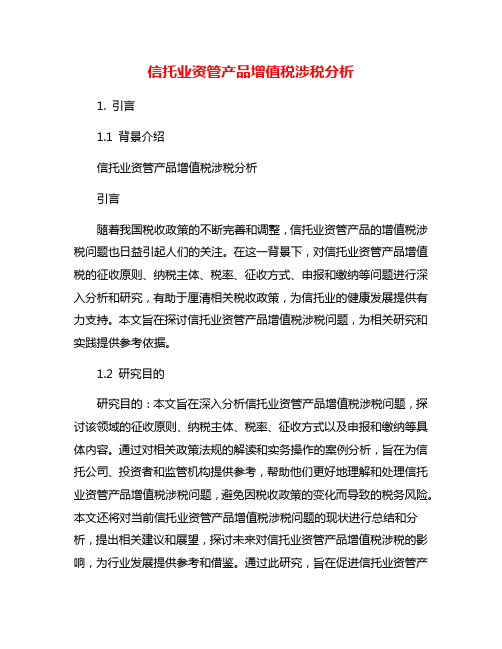 信托业资管产品增值税涉税分析

1. 引言

1.1 背景介绍

信托业资管产品增值税涉税分析

引言

随着我国税收政策的不断完善和调整，信托业资管产品的增值税涉税问题也日益引起人们的关注。在这一背景下，对信托业资管产品增值税的征收原则、纳税主体、税率、征收方式、申报和缴纳等问题进行深入分析和研究，有助于厘清相关税收政策，为信托业的健康发展提供有力支持。本文旨在探讨信托业资管产品增值税涉税问题，为相关研究和实践提供参考依据。

1.2 研究目的

研究目的：本文旨在深入分析信托业资管产品增值税涉税问题，探讨该领域的征收原则、纳税主体、税率、征收方式以及申报和缴纳等具体内容。通过对相关政策法规的解读和实务操作的案例分析，旨在为信托公司、投资者和监管机构提供参考，帮助他们更好地理解和处理信托业资管产品增值税涉税问题，避免因税收政策的变化而导致的税务风险。本文还将对当前信托业资管产品增值税涉税问题的现状进行总结和分析，提出相关建议和展望，探讨未来对信托业资管产品增值税涉税的影响，为行业发展提供参考和借鉴。通过此研究，旨在促进信托业资管产